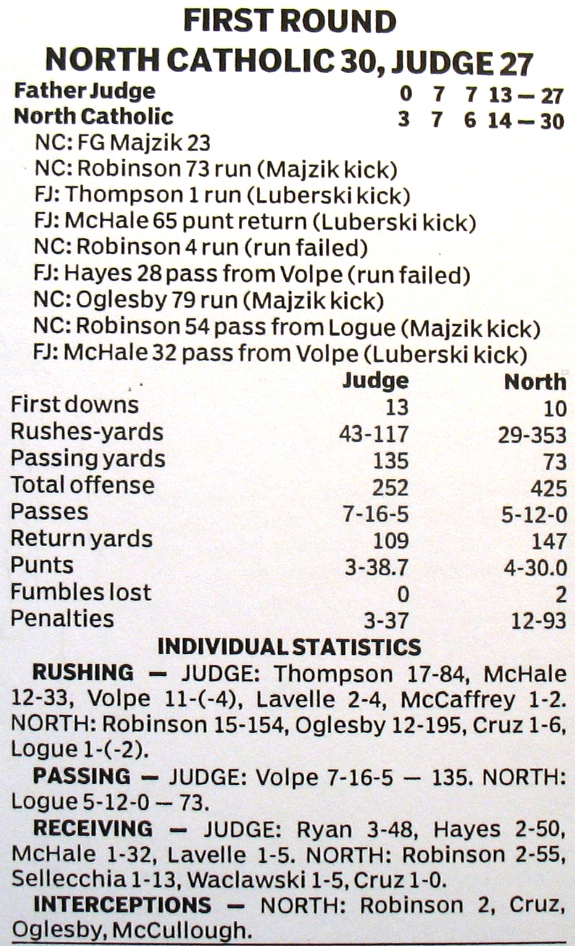 FIRST ROUND
NORTH CATHOLIC 30, JUDGE 27

| | | | | |
|---|---|---|---|---|
| Father Judge | 0 | 7 | 7 | 13 — 27 |
| North Catholic | 3 | 7 | 6 | 14 — 30 |

NC: FG Majzik 23
NC: Robinson 73 run (Majzik kick)
FJ: Thompson 1 run (Luberski kick)
FJ: McHale 65 punt return (Luberski kick)
NC: Robinson 4 run (run failed)
FJ: Hayes 28 pass from Volpe (run failed)
NC: Oglesby 79 run (Majzik kick)
NC: Robinson 54 pass from Logue (Majzik kick)
FJ: McHale 32 pass from Volpe (Luberski kick)

| | Judge | North |
|---|---|---|
| First downs | 13 | 10 |
| Rushes-yards | 43-117 | 29-353 |
| Passing yards | 135 | 73 |
| Total offense | 252 | 425 |
| Passes | 7-16-5 | 5-12-0 |
| Return yards | 109 | 147 |
| Punts | 3-38.7 | 4-30.0 |
| Fumbles lost | 0 | 2 |
| Penalties | 3-37 | 12-93 |

INDIVIDUAL STATISTICS

RUSHING — JUDGE: Thompson 17-84, McHale 12-33, Volpe 11-(-4), Lavelle 2-4, McCaffrey 1-2. NORTH: Robinson 15-154, Oglesby 12-195, Cruz 1-6, Logue 1-(-2).

PASSING — JUDGE: Volpe 7-16-5 — 135. NORTH: Logue 5-12-0 — 73.

RECEIVING — JUDGE: Ryan 3-48, Hayes 2-50, McHale 1-32, Lavelle 1-5. NORTH: Robinson 2-55, Sellecchia 1-13, Waclawski 1-5, Cruz 1-0.

INTERCEPTIONS — NORTH: Robinson 2, Cruz, Oglesby, McCullough.